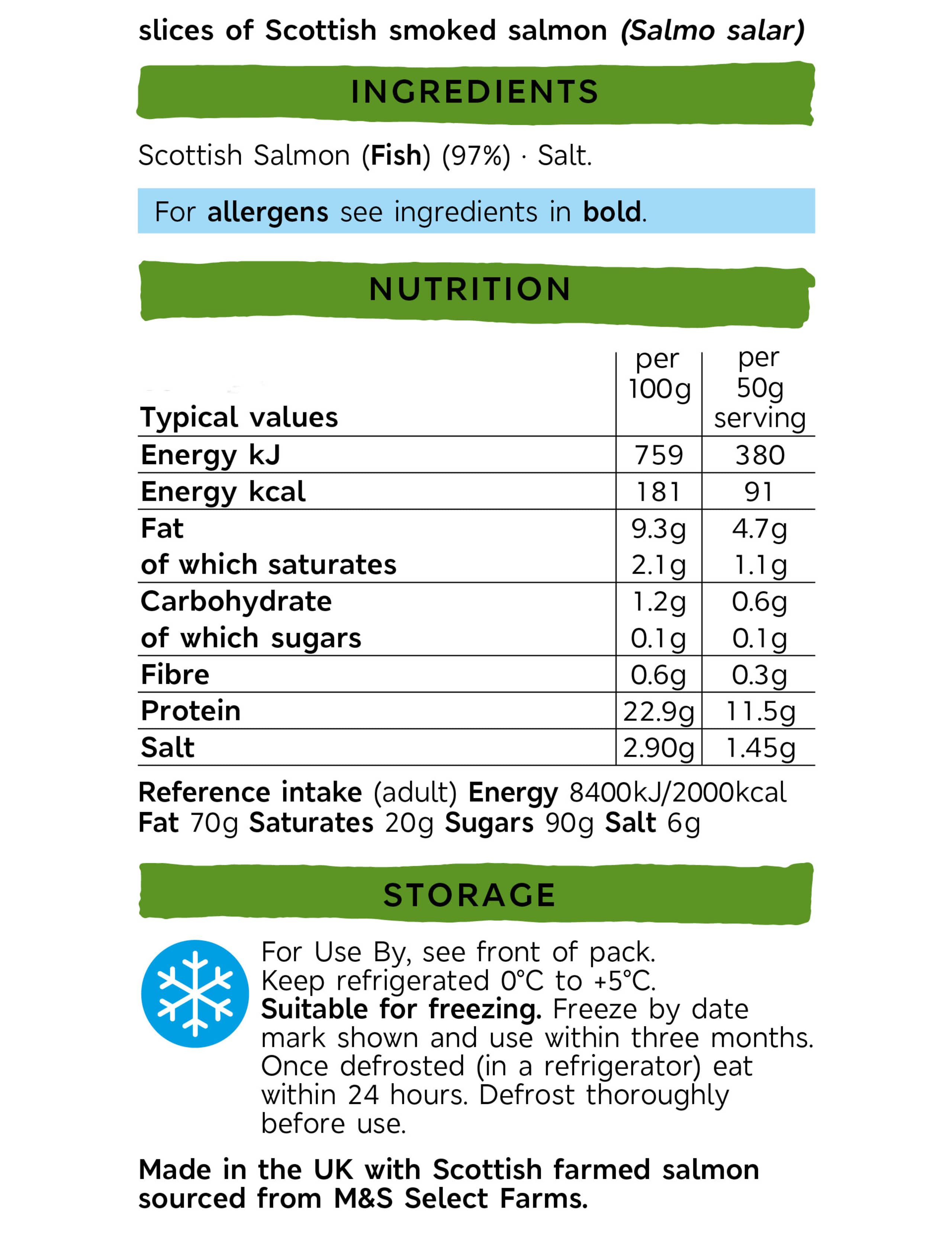 slices of Scottish smoked salmon (Salmo salar)

INGREDIENTS

Scottish Salmon (Fish) (97%) · Salt.

For allergens see ingredients in bold.

NUTRITION

| Typical values | per 100g | per 50g serving |
|---|---|---|
| Energy kJ | 759 | 380 |
| Energy kcal | 181 | 91 |
| Fat | 9.3g | 4.7g |
| of which saturates | 2.1g | 1.1g |
| Carbohydrate | 1.2g | 0.6g |
| of which sugars | 0.1g | 0.1g |
| Fibre | 0.6g | 0.3g |
| Protein | 22.9g | 11.5g |
| Salt | 2.90g | 1.45g |

Reference intake (adult) Energy 8400kJ/2000kcal Fat 70g Saturates 20g Sugars 90g Salt 6g

STORAGE

For Use By, see front of pack. Keep refrigerated 0°C to +5°C. Suitable for freezing. Freeze by date mark shown and use within three months. Once defrosted (in a refrigerator) eat within 24 hours. Defrost thoroughly before use.

Made in the UK with Scottish farmed salmon sourced from M&S Select Farms.